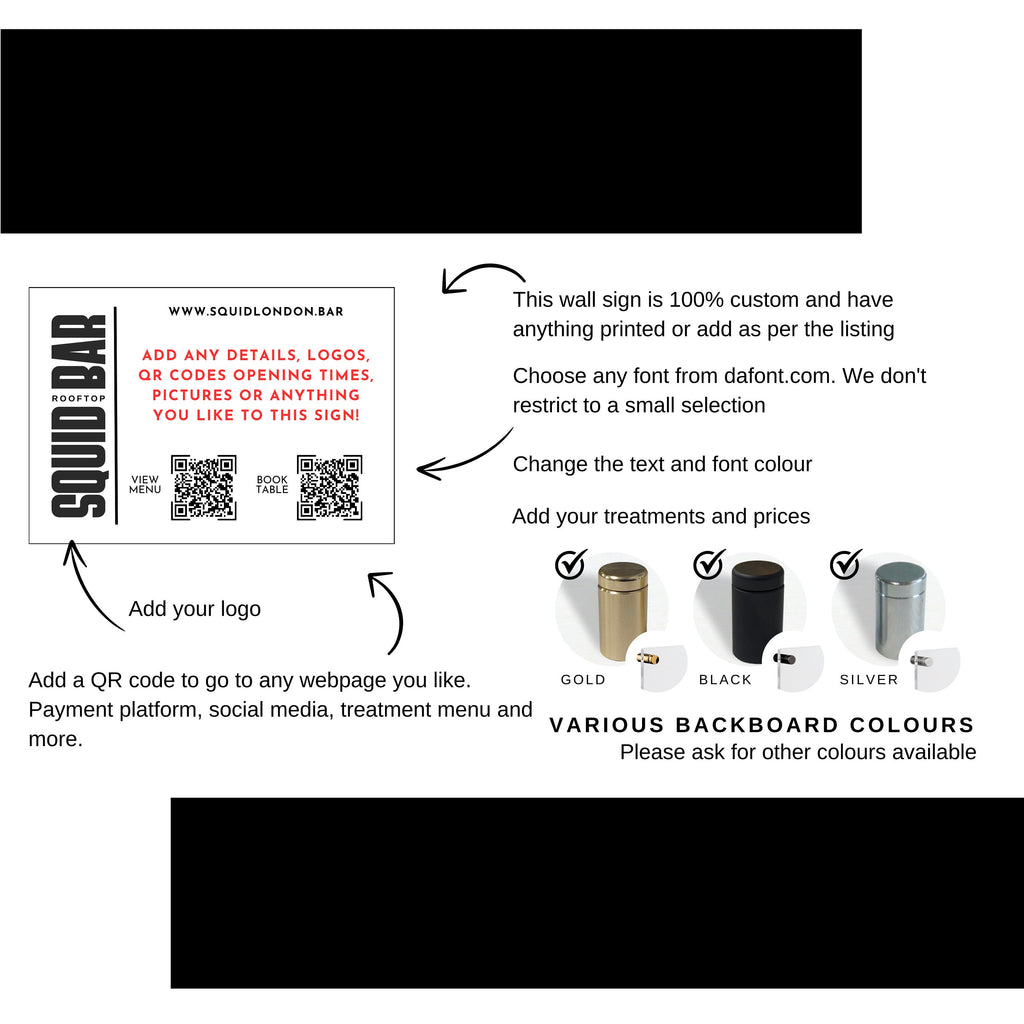 SQUID BAR
ROOFTOP

WWW.SQUIDLONDON.BAR

ADD ANY DETAILS, LOGOS, QR CODES OPENING TIMES, PICTURES OR ANYTHING YOU LIKE TO THIS SIGN!

VIEW MENU

BOOK TABLE

This wall sign is 100% custom and have anything printed or add as per the listing

Choose any font from dafont.com. We don't restrict to a small selection

Change the text and font colour

Add your treatments and prices

Add your logo

Add a QR code to go to any webpage you like. Payment platform, social media, treatment menu and more.

GOLD

BLACK

SILVER

VARIOUS BACKBOARD COLOURS
Please ask for other colours available